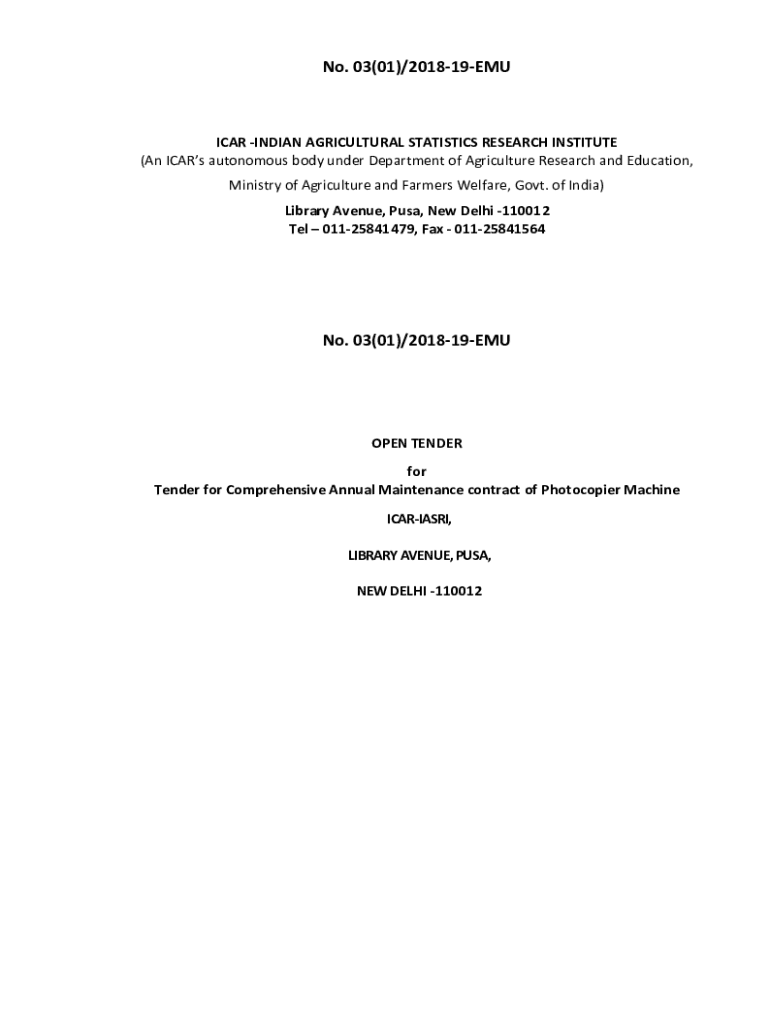 No. 03(01)/2018-19-EMU

ICAR -INDIAN AGRICULTURAL STATISTICS RESEARCH INSTITUTE
(An ICAR's autonomous body under Department of Agriculture Research and Education,
Ministry of Agriculture and Farmers Welfare, Govt. of India)
Library Avenue, Pusa, New Delhi -110012
Tel – 011-25841479, Fax - 011-25841564

No. 03(01)/2018-19-EMU

OPEN TENDER
for
Tender for Comprehensive Annual Maintenance contract of Photocopier Machine
ICAR-IASRI,
LIBRARY AVENUE, PUSA,
NEW DELHI -110012